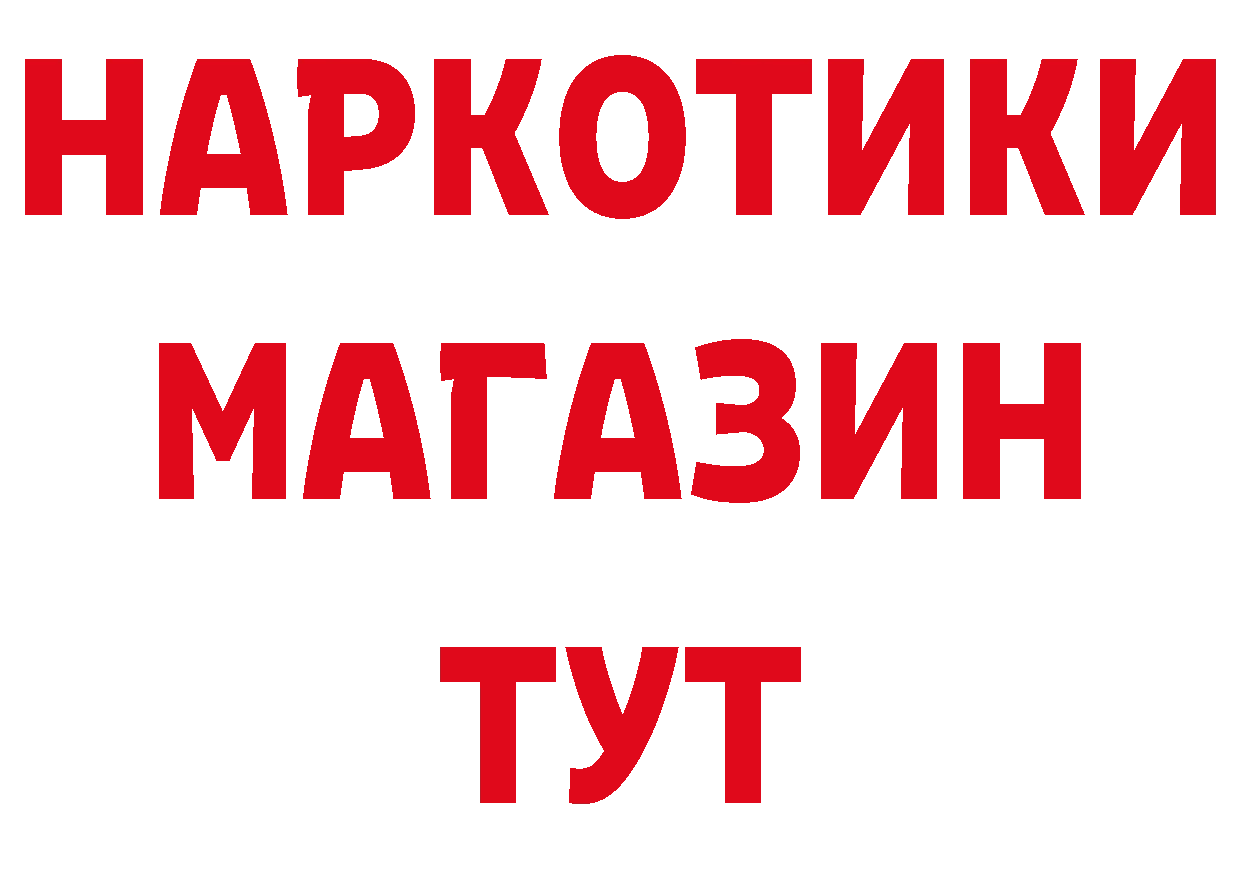 НАРКОТИКИ
МАГАЗИН
ТУТ